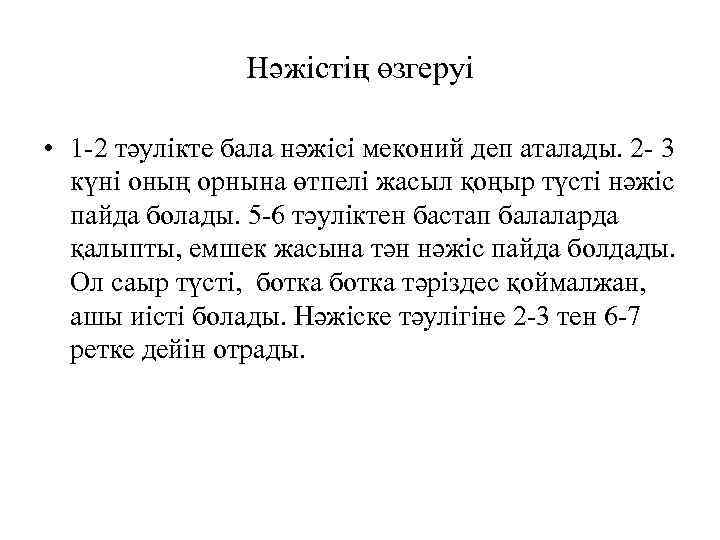 Нәжістің өзгеруі

• 1-2 тәулікте бала нәжісі меконий деп аталады. 2- 3 күні оның орнына өтпелі жасыл қоңыр түсті нәжіс пайда болады. 5-6 тәуліктен бастап балаларда қалыпты, емшек жасына тән нәжіс пайда болдады. Ол саыр түсті, ботка ботка тәріздес қоймалжан, ашы иісті болады. Нәжіске тәулігіне 2-3 тен 6-7 ретке дейін отрады.